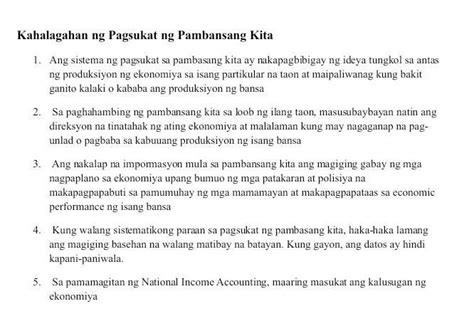 Kahalagahan ng Pagsukat ng Pambansang Kita

1. Ang sistema ng pagsukat sa pambasang kita ay nakapagbibigay ng ideya tungkol sa antas ng produksiyon ng ekonomiya sa isang partikular na taon at maipaliwanag kung bakit ganito kalaki o kababa ang produksiyon ng bansa

2. Sa paghahambing ng pambansang kita sa loob ng ilang taon, masusubaybayan natin ang direksyon na tinatahak ng ating ekonomiya at malalaman kung may nagaganap na pag-unlad o pagbaba sa kabuuang produksiyon ng isang bansa

3. Ang nakalap na impormasyon mula sa pambansang kita ang magiging gabay ng mga nagpaplano sa ekonomiya upang bumuo ng mga patakaran at polisiya na makapagpapabuti sa pamumuhay ng mga mamamayan at makapagpapataas sa economic performance ng isang bansa

4. Kung walang sistematikong paraan sa pagsukat ng pambasang kita, haka-haka lamang ang magiging basehan na walang matibay na batayan. Kung gayon, ang datos ay hindi kapani-paniwala.

5. Sa pamamagitan ng National Income Accounting, maaring masukat ang kalusugan ng ekonomiya